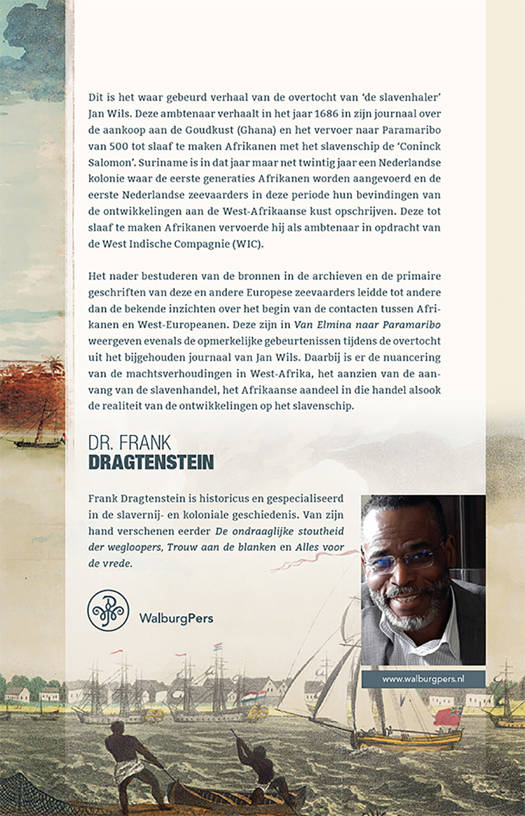 Dit is het waar gebeurd verhaal van de overtocht van 'de slavenhaler' Jan Wils. Deze ambtenaar verhaalt in het jaar 1686 in zijn journaal over de aankoop aan de Goudkust (Ghana) en het vervoer naar Paramaribo van 500 tot slaaf te maken Afrikanen met het slavenschip de 'Coninck Salomon'. Suriname is in dat jaar maar net twintig jaar een Nederlandse kolonie waar de eerste generaties Afrikanen worden aangevoerd en de eerste Nederlandse zeevaarders in deze periode hun bevindingen van de ontwikkelingen aan de West-Afrikaanse kust opschrijven. Deze tot slaaf te maken Afrikanen vervoerde hij als ambtenaar in opdracht van de West Indische Compagnie (WIC).

Het nader bestuderen van de bronnen in de archieven en de primaire geschriften van deze en andere Europese zeevaarders leidde tot andere dan de bekende inzichten over het begin van de contacten tussen Afrikanen en West-Europeanen. Deze zijn in Van Elmina naar Paramaribo weergeven evenals de opmerkelijke gebeurtenissen tijdens de overtocht uit het bijgehouden journaal van Jan Wils. Daarbij is er de nuancering van de machtsverhoudingen in West-Afrika, het aanzien van de aanvang van de slavenhandel, het Afrikaanse aandeel in die handel alsook de realiteit van de ontwikkelingen op het slavenschip.

DR. FRANK
DRAGTENSTEIN

Frank Dragtenstein is historicus en gespecialiseerd in de slavernij- en koloniale geschiedenis. Van zijn hand verschenen eerder De ondraaglijke stoutheid der wegloopers, Trouw aan de blanken en Alles voor de vrede.

WalburgPers

www.walburgpers.nl